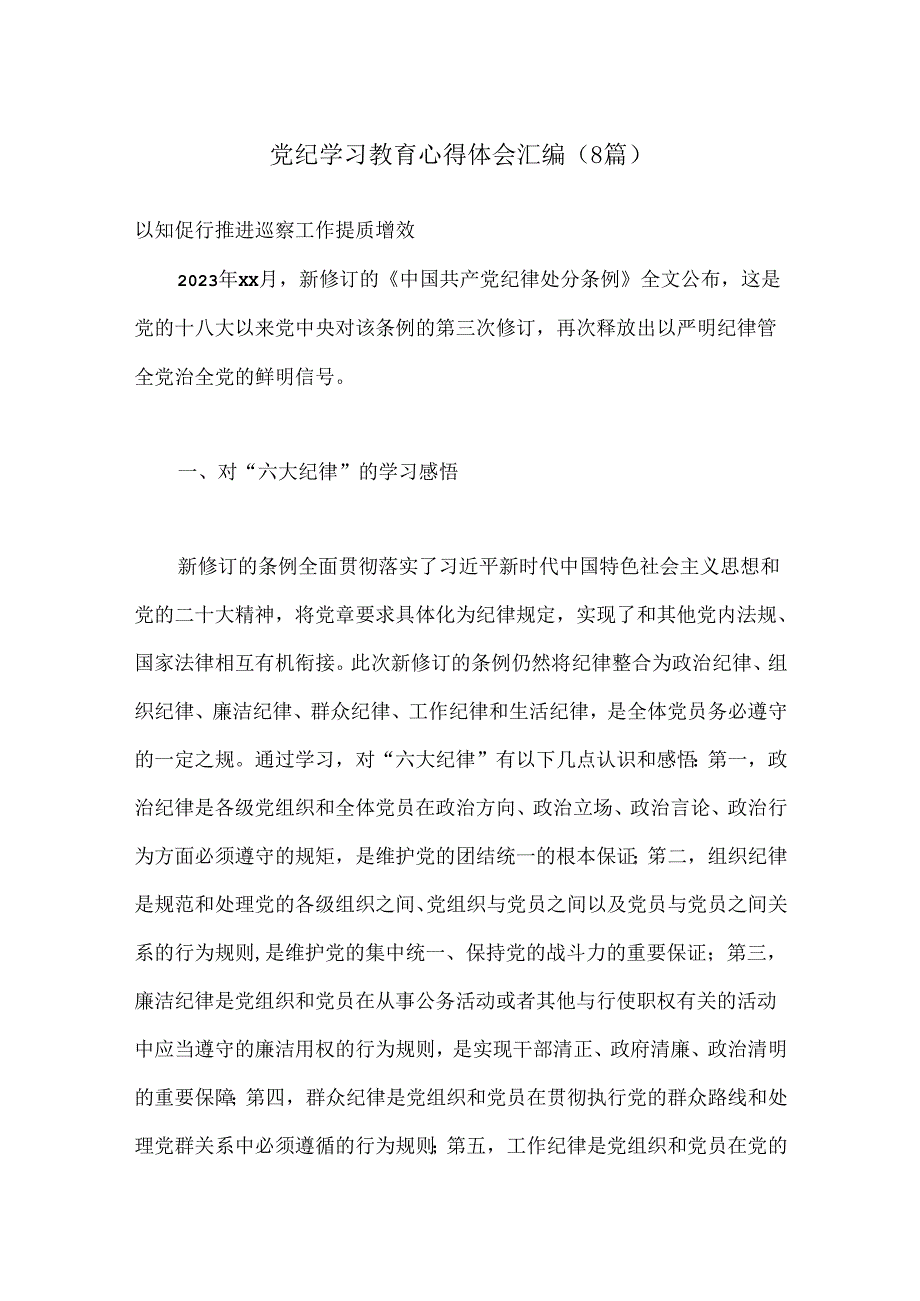 党纪学习教育心得体会汇编（8篇）

以知促行推进巡察工作提质增效

2023年xx月，新修订的《中国共产党纪律处分条例》全文公布，这是党的十八大以来党中央对该条例的第三次修订，再次释放出以严明纪律管全党治全党的鲜明信号。

一、对“六大纪律”的学习感悟

新修订的条例全面贯彻落实了习近平新时代中国特色社会主义思想和党的二十大精神，将党章要求具体化为纪律规定，实现了和其他党内法规、国家法律相互有机衔接。此次新修订的条例仍然将纪律整合为政治纪律、组织纪律、廉洁纪律、群众纪律、工作纪律和生活纪律，是全体党员务必遵守的一定之规。通过学习，对“六大纪律”有以下几点认识和感悟：第一，政治纪律是各级党组织和全体党员在政治方向、政治立场、政治言论、政治行为方面必须遵守的规矩，是维护党的团结统一的根本保证；第二，组织纪律是规范和处理党的各级组织之间、党组织与党员之间以及党员与党员之间关系的行为规则，是维护党的集中统一、保持党的战斗力的重要保证；第三，廉洁纪律是党组织和党员在从事公务活动或者其他与行使职权有关的活动中应当遵守的廉洁用权的行为规则，是实现干部清正、政府清廉、政治清明的重要保障；第四，群众纪律是党组织和党员在贯彻执行党的群众路线和处理党群关系中必须遵循的行为规则；第五，工作纪律是党组织和党员在党的